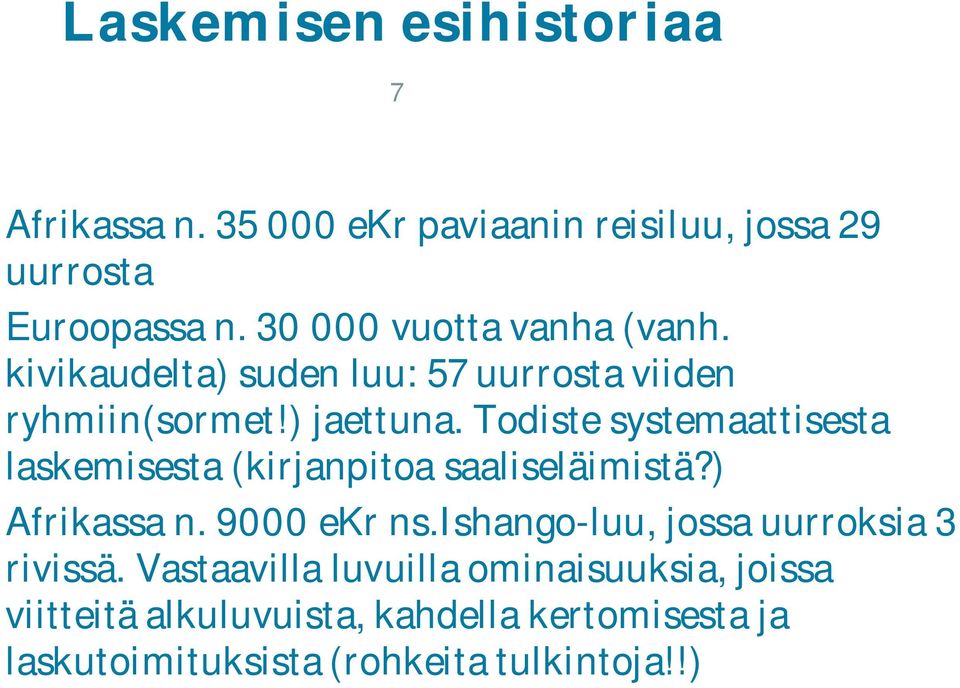 Laskemisen esihistoriaa

7

Afrikassa n. 35 000 eKr paviaanin reisiluu, jossa 29 uurrosta

Euroopassa n. 30 000 vuotta vanha (vanh. kivikaudelta) suden luu: 57 uurrosta viiden ryhmiin(sormet!) jaettuna. Todiste systemaattisesta laskemisesta (kirjanpitoa saaliseläimistä?)

Afrikassa n. 9000 eKr ns.Ishango-luu, jossa uurroksia 3 rivissä. Vastaavilla luvuilla ominaisuuksia, joissa viitteitä alkuluvuista, kahdella kertomisesta ja laskutoimituksista (rohkeita tulkintoja!!)